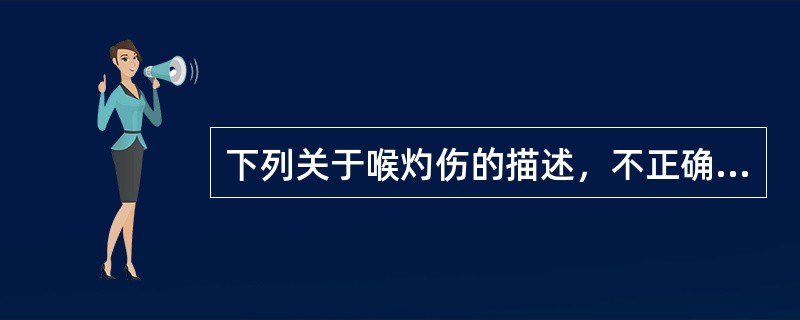 下列关于喉灼伤的描述，不正确...